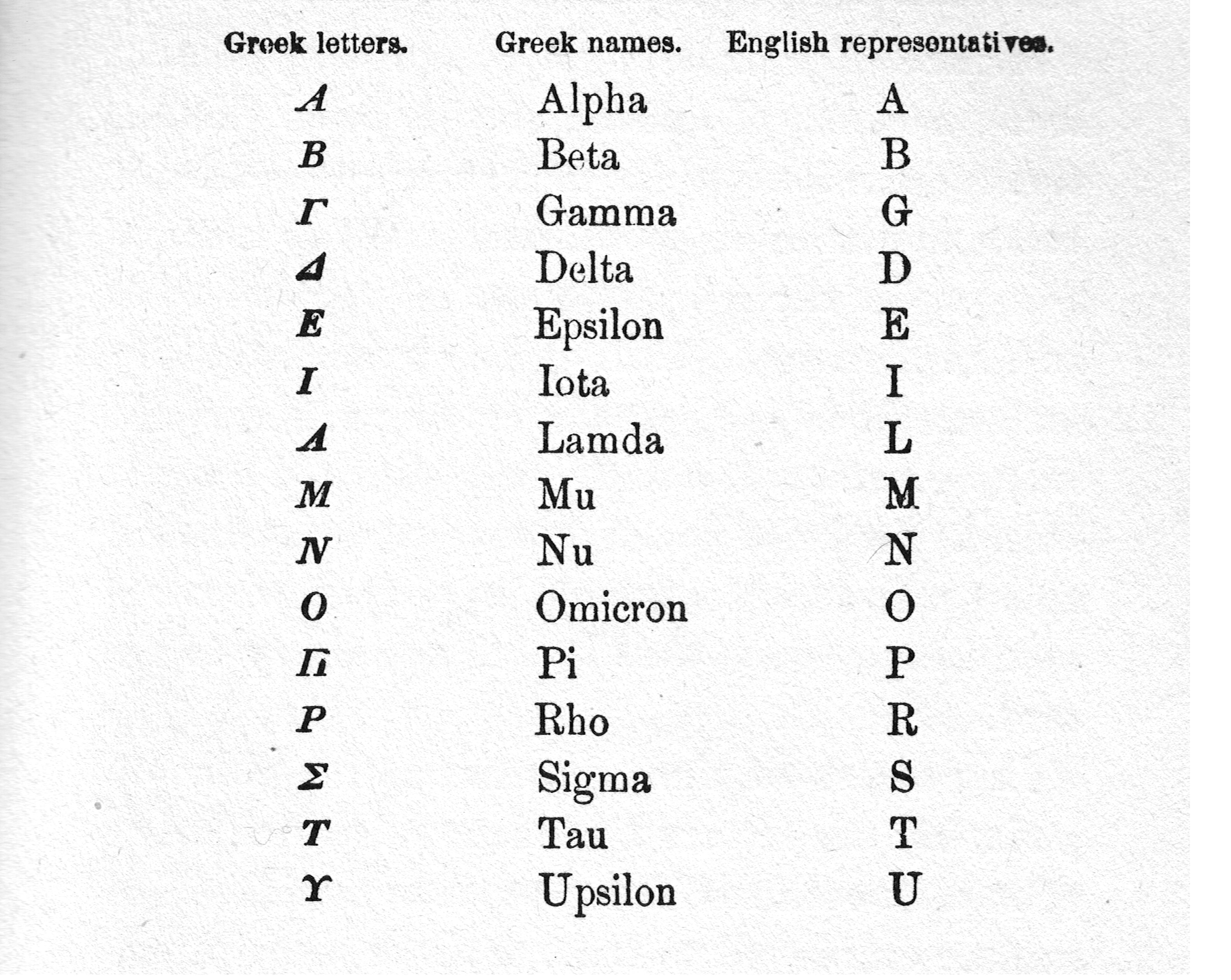 | Greek letters. | Greek names. | English representatives. |
|---|---|---|
| Α | Alpha | A |
| Β | Beta | B |
| Γ | Gamma | G |
| Δ | Delta | D |
| Ε | Epsilon | E |
| Ι | Iota | I |
| Λ | Lamda | L |
| Μ | Mu | M |
| Ν | Nu | N |
| Ο | Omicron | O |
| Π | Pi | P |
| Ρ | Rho | R |
| Σ | Sigma | S |
| Τ | Tau | T |
| Υ | Upsilon | U |